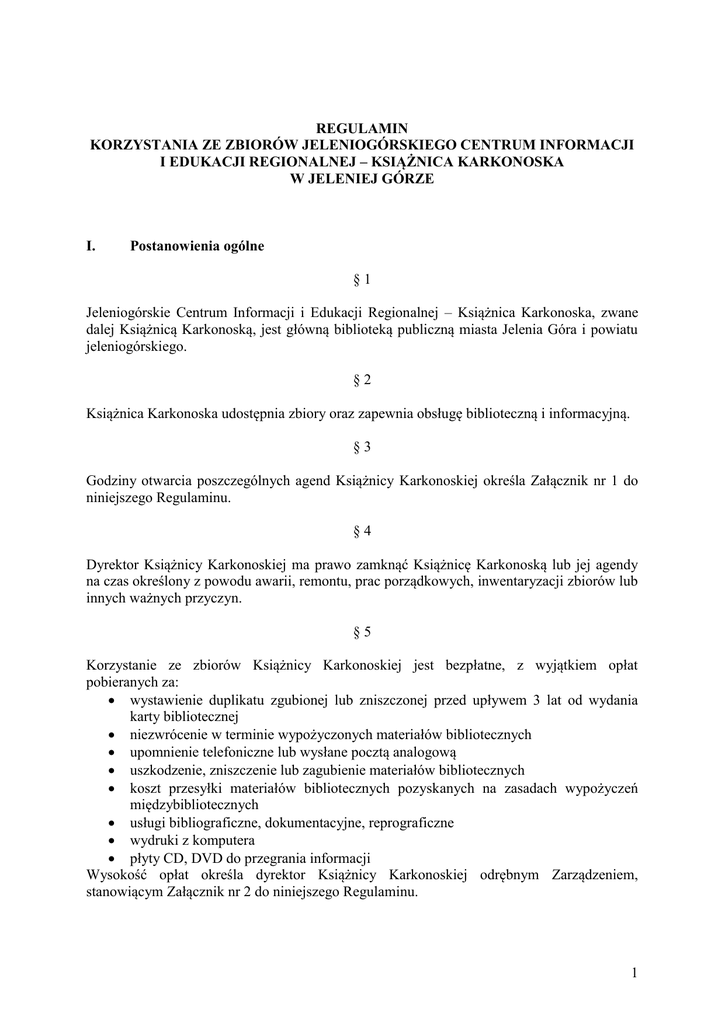 REGULAMIN
KORZYSTANIA ZE ZBIORÓW JELENIOGÓRSKIEGO CENTRUM INFORMACJI I EDUKACJI REGIONALNEJ – KSIĄŻNICA KARKONOSKA W JELENIEJ GÓRZE

I. Postanowienia ogólne

§ 1

Jeleniogórskie Centrum Informacji i Edukacji Regionalnej – Książnica Karkonoska, zwane dalej Książnicą Karkonoską, jest główną biblioteką publiczną miasta Jelenia Góra i powiatu jeleniogórskiego.

§ 2

Książnica Karkonoska udostępnia zbiory oraz zapewnia obsługę biblioteczną i informacyjną.

§ 3

Godziny otwarcia poszczególnych agend Książnicy Karkonoskiej określa Załącznik nr 1 do niniejszego Regulaminu.

§ 4

Dyrektor Książnicy Karkonoskiej ma prawo zamknąć Książnicę Karkonoską lub jej agendy na czas określony z powodu awarii, remontu, prac porządkowych, inwentaryzacji zbiorów lub innych ważnych przyczyn.

§ 5

Korzystanie ze zbiorów Książnicy Karkonoskiej jest bezpłatne, z wyjątkiem opłat pobieranych za:
• wystawienie duplikatu zgubionej lub zniszczonej przed upływem 3 lat od wydania karty bibliotecznej
• niezwrócenie w terminie wypożyczonych materiałów bibliotecznych
• upomnienie telefoniczne lub wysłane pocztą analogową
• uszkodzenie, zniszczenie lub zagubienie materiałów bibliotecznych
• koszt przesyłki materiałów bibliotecznych pozyskanych na zasadach wypożyczeń międzybibliotecznych
• usługi bibliograficzne, dokumentacyjne, reprograficzne
• wydruki z komputera
• płyty CD, DVD do przegrania informacji
Wysokość opłat określa dyrektor Książnicy Karkonoskiej odrębnym Zarządzeniem, stanowiącym Załącznik nr 2 do niniejszego Regulaminu.

1